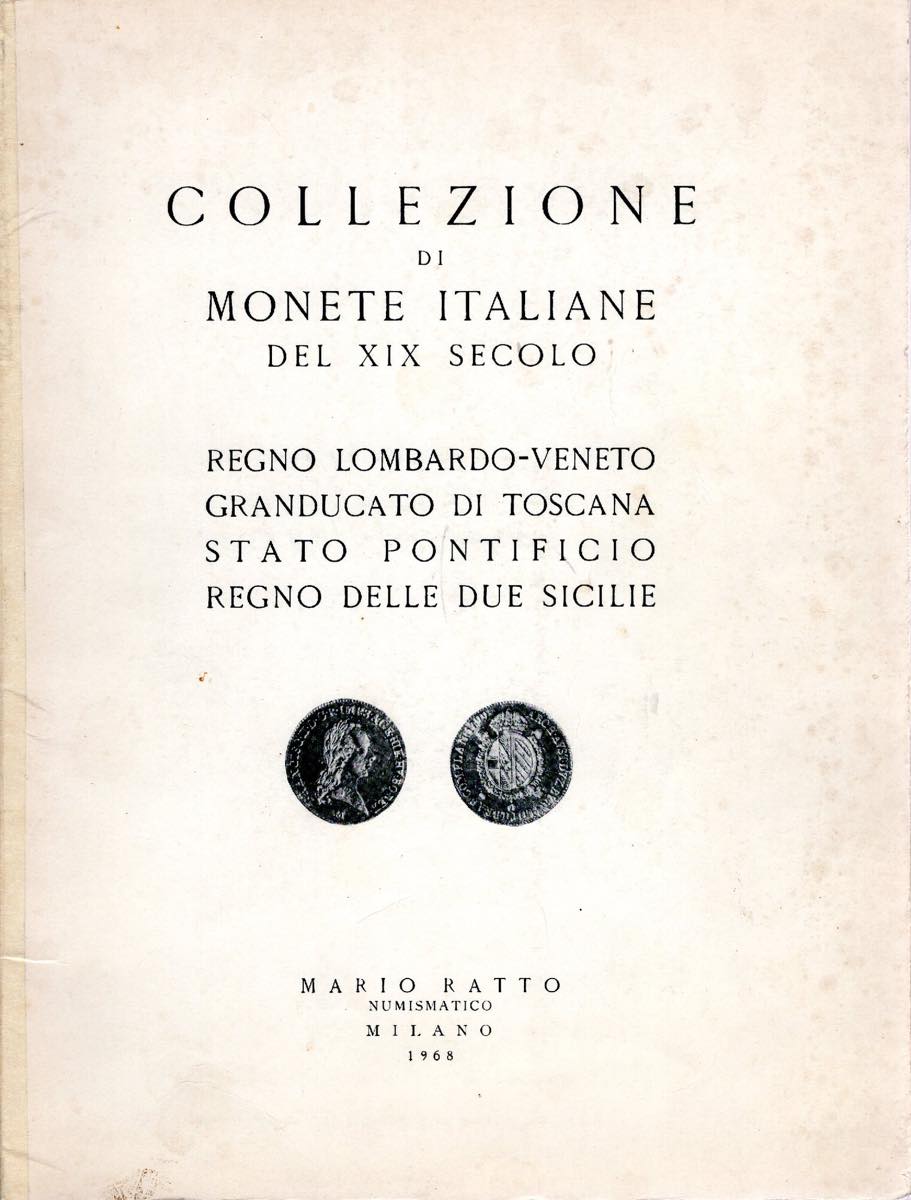 COLLEZIONE
DI
MONETE ITALIANE
DEL XIX SECOLO

REGNO LOMBARDO-VENETO
GRANDUCATO DI TOSCANA
STATO PONTIFICIO
REGNO DELLE DUE SICILIE

MARIO RATTO
NUMISMATICO
MILANO
1968